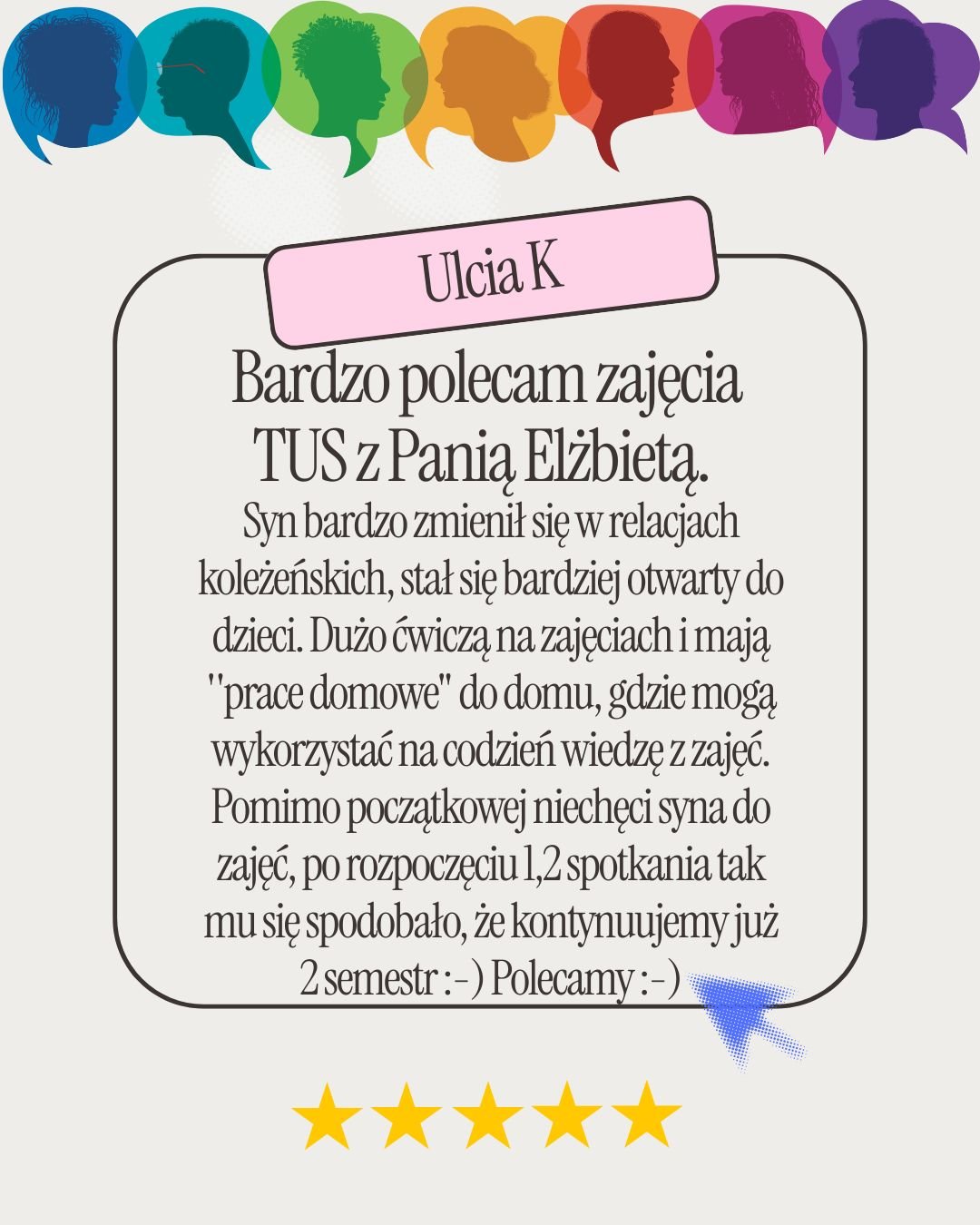 Ulcia K

Bardzo polecam zajęcia TUS z Panią Elżbietą.

Syn bardzo zmienił się w relacjach koleżeńskich, stał się bardziej otwarty do dzieci. Dużo ćwiczą na zajęciach i mają "prace domowe" do domu, gdzie mogą wykorzystać na codzień wiedzę z zajęć. Pomimo początkowej niechęci syna do zajęć, po rozpoczęciu 1,2 spotkania tak mu się spodobało, że kontynuujemy już 2 semestr :-) Polecamy :-)